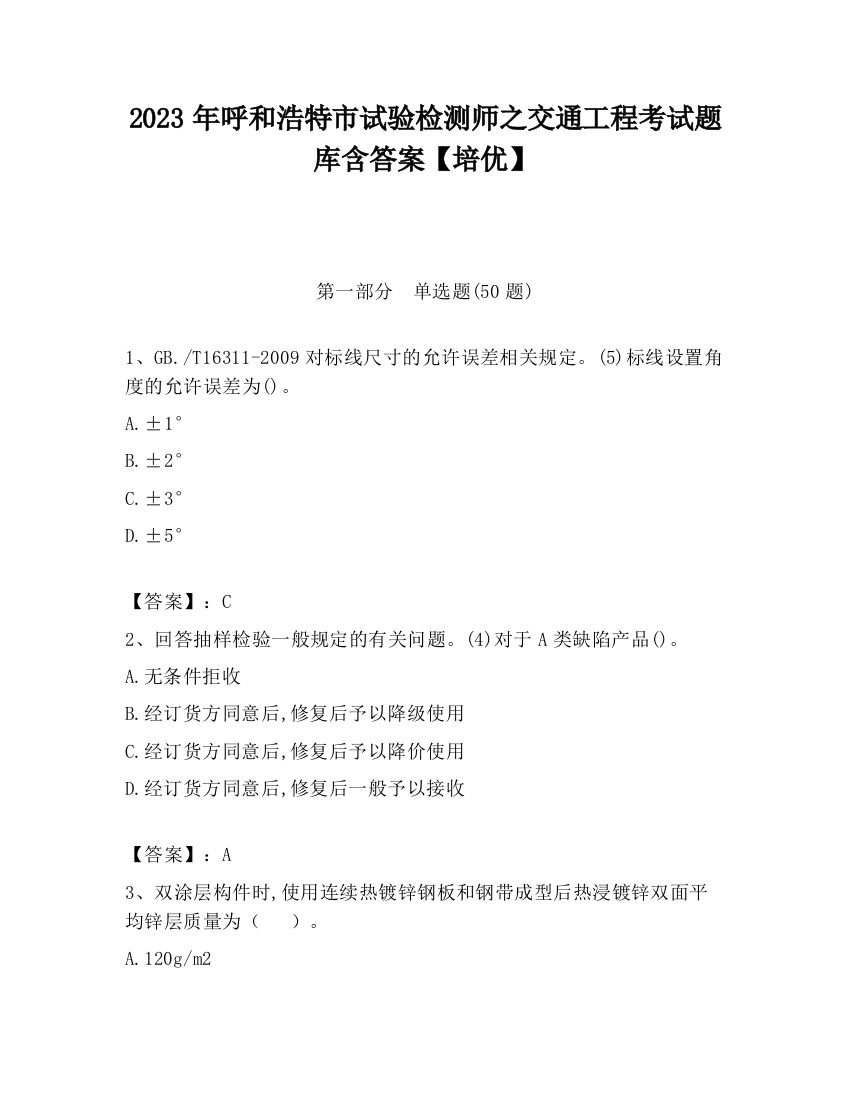 2023 年呼和浩特市试验检测师之交通工程考试题库含答案【培优】

第一部分　单选题(50 题)

1、GB./T16311-2009 对标线尺寸的允许误差相关规定。(5)标线设置角度的允许误差为()。

A.±1°

B.±2°

C.±3°

D.±5°

【答案】：C

2、回答抽样检验一般规定的有关问题。(4)对于 A 类缺陷产品()。

A.无条件拒收

B.经订货方同意后,修复后予以降级使用

C.经订货方同意后,修复后予以降价使用

D.经订货方同意后,修复后一般予以接收

【答案】：A

3、双涂层构件时,使用连续热镀锌钢板和钢带成型后热浸镀锌双面平均锌层质量为（　　）。

A.120g/m2